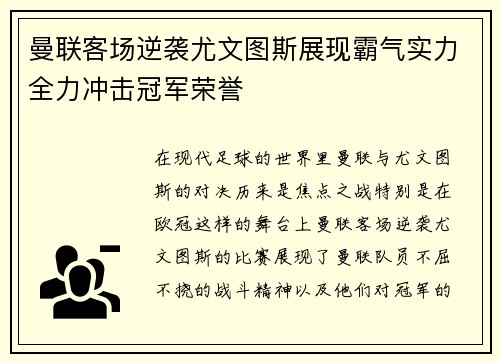 曼联客场逆袭尤文图斯展现霸气实力全力冲击冠军荣誉

在现代足球的世界里曼联与尤文图斯的对决历来是焦点之战特别是在欧冠这样的舞台上曼联客场逆袭尤文图斯的比赛展现了曼联队员不屈不挠的战斗精神以及他们对冠军的